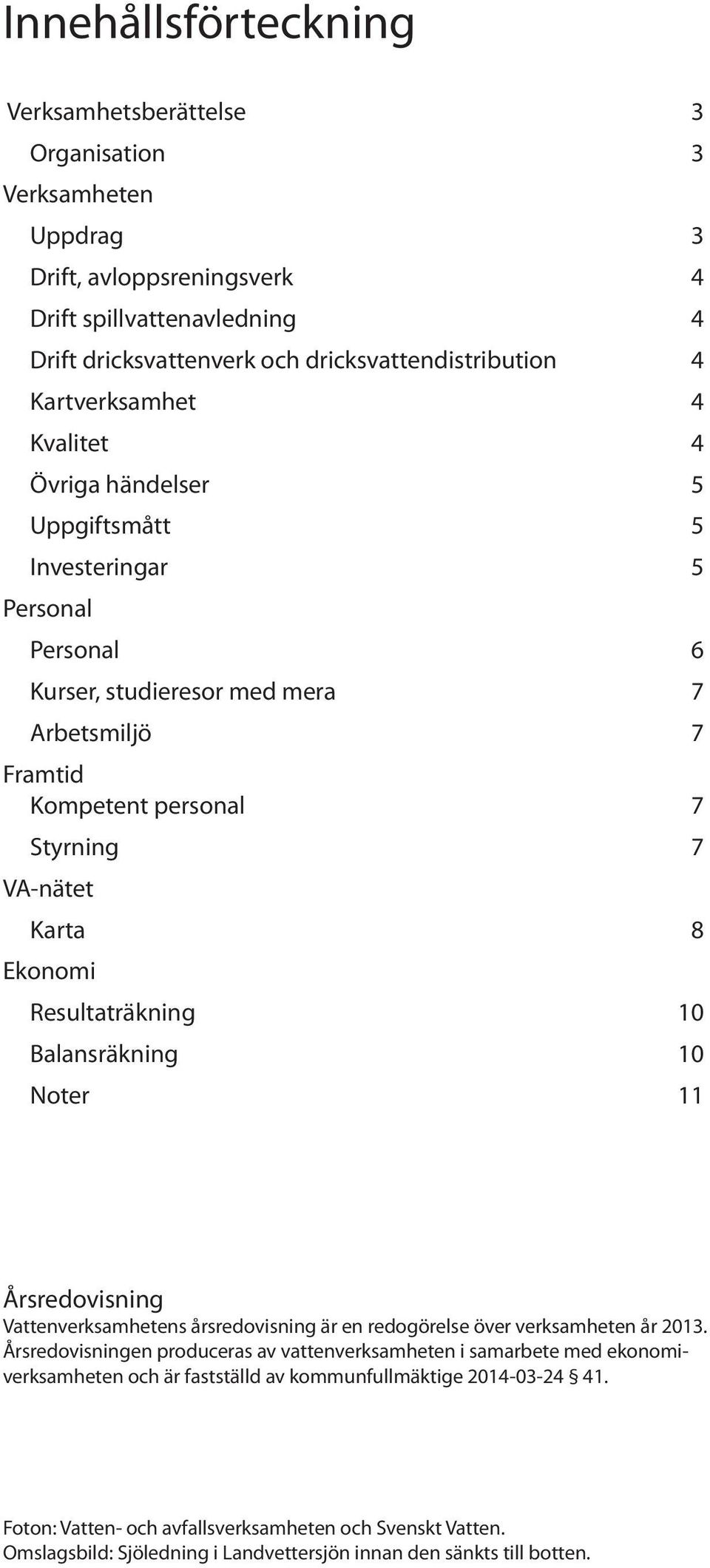 Innehållsförteckning

Verksamhetsberättelse 3
Organisation 3
Verksamheten
Uppdrag 3
Drift, avloppsreningsverk 4
Drift spillvattenavledning 4
Drift dricksvattenverk och dricksvattendistribution 4
Kartverksamhet 4
Kvalitet 4
Övriga händelser 5
Uppgiftsmått 5
Investeringar 5
Personal
Personal 6
Kurser, studieresor med mera 7
Arbetsmiljö 7
Framtid
Kompetent personal 7
Styrning 7
VA-nätet
Karta 8
Ekonomi
Resultaträkning 10
Balansräkning 10
Noter 11

Årsredovisning
Vattenverksamhetens årsredovisning är en redogörelse över verksamheten år 2013. Årsredovisningen produceras av vattenverksamheten i samarbete med ekonomiverksamheten och är fastställd av kommunfullmäktige 2014-03-24 § 41.

Foton: Vatten- och avfallsverksamheten och Svenskt Vatten.
Omslagsbild: Sjöledning i Landvettersjön innan den sänkts till botten.